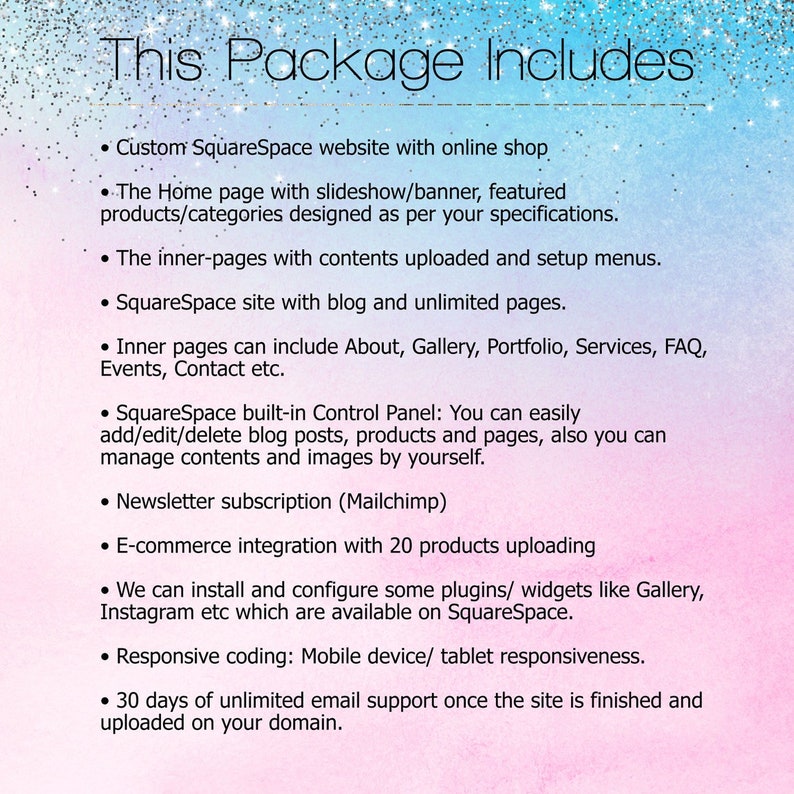 This Package Includes

• Custom SquareSpace website with online shop

• The Home page with slideshow/banner, featured products/categories designed as per your specifications.

• The inner-pages with contents uploaded and setup menus.

• SquareSpace site with blog and unlimited pages.

• Inner pages can include About, Gallery, Portfolio, Services, FAQ, Events, Contact etc.

• SquareSpace built-in Control Panel: You can easily add/edit/delete blog posts, products and pages, also you can manage contents and images by yourself.

• Newsletter subscription (Mailchimp)

• E-commerce integration with 20 products uploading

• We can install and configure some plugins/ widgets like Gallery, Instagram etc which are available on SquareSpace.

• Responsive coding: Mobile device/ tablet responsiveness.

• 30 days of unlimited email support once the site is finished and uploaded on your domain.